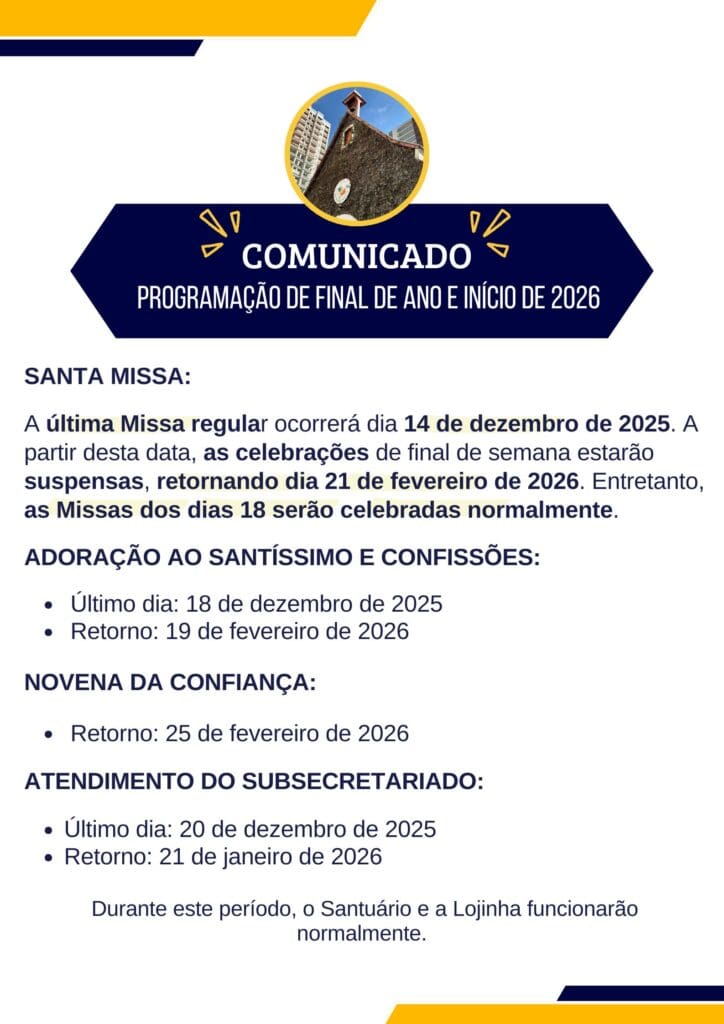 COMUNICADO
PROGRAMAÇÃO DE FINAL DE ANO E INÍCIO DE 2026

SANTA MISSA:

A última Missa regular ocorrerá dia 14 de dezembro de 2025. A partir desta data, as celebrações de final de semana estarão suspensas, retornando dia 21 de fevereiro de 2026. Entretanto, as Missas dos dias 18 serão celebradas normalmente.

ADORAÇÃO AO SANTÍSSIMO E CONFISSÕES:

• Último dia: 18 de dezembro de 2025
• Retorno: 19 de fevereiro de 2026

NOVENA DA CONFIANÇA:

• Retorno: 25 de fevereiro de 2026

ATENDIMENTO DO SUBSECRETARIADO:

• Último dia: 20 de dezembro de 2025
• Retorno: 21 de janeiro de 2026

Durante este período, o Santuário e a Lojinha funcionarão normalmente.